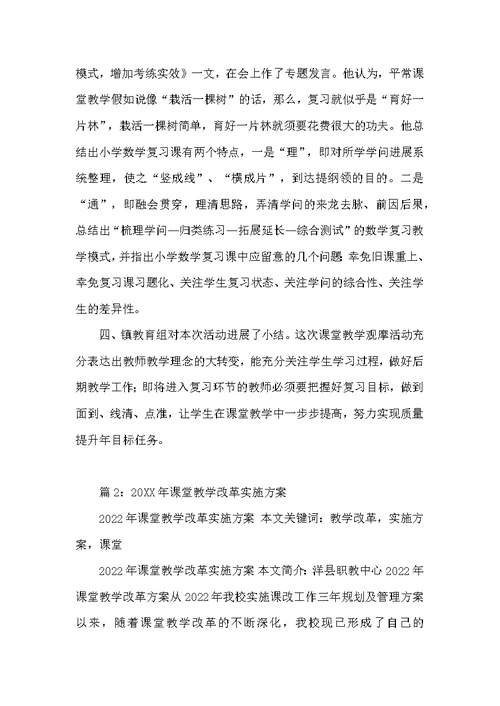 模式，增加考练实效》一文，在会上作了专题发言。他认为，平常课堂教学假如说像“栽活一棵树”的话，那么，复习就似乎是“育好一片林”，栽活一棵树简单，育好一片林就须要花费很大的功夫。他总结出小学数学复习课有两个特点，一是“理”，即对所学学问进展系统整理，使之“竖成线”、“横成片”，到达提纲领的目的。二是“通”，即融会贯穿，理清思路，弄清学问的来龙去脉、前因后果，总结出“梳理学问—归类练习—拓展延长—综合测试”的数学复习教学模式，并指出小学数学复习课中应留意的几个问题 幸免旧课重上、幸免复习课习题化、关注学生复习状态、关注学问的综合性、关注学生的差异性。

四、镇教育组对本次活动进展了小结。这次课堂教学观摩活动充分表达出教师教学理念的大转变，能充分关注学生学习过程，做好后期教学工作；即将进入复习环节的教师必须要把握好复习目标，做到面到、线清、点准，让学生在课堂教学中一步步提高，努力实现质量提升年目标任务。

篇 2：20XX 年课堂教学改革实施方案

2022 年课堂教学改革实施方案 本文关键词：教学改革，实施方案，课堂

2022 年课堂教学改革实施方案 本文简介：洋县职教中心 2022 年课堂教学改革方案从 2022 年我校实施课改工作三年规划及管理方案以来，随着课堂教学改革的不断深化，我校现已形成了自己的